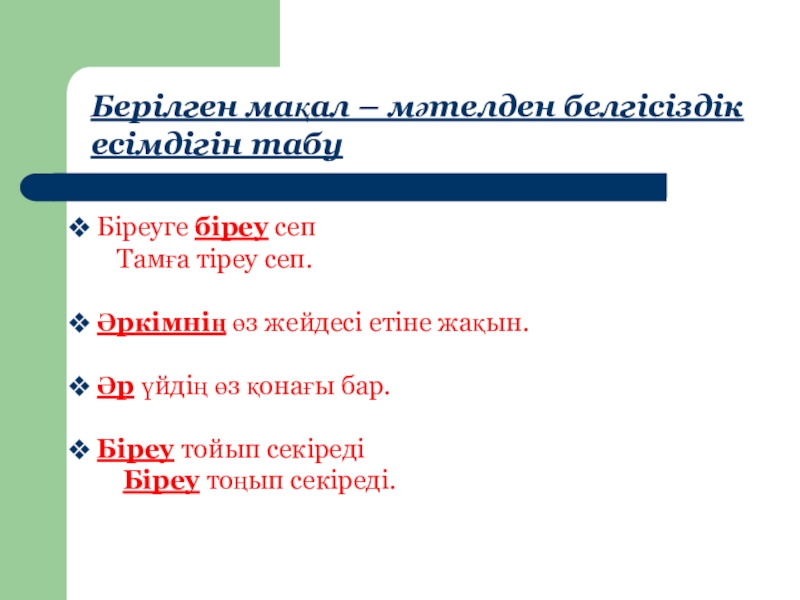 Берілген мақал – мәтелден белгісіздік есімдігін табу

❖ Біреуге біреу сеп
Тамға тіреу сеп.

❖ Әркімнің өз жейдесі етіне жақын.

❖ Әр үйдің өз қонағы бар.

❖ Біреу тойып секіреді
Біреу тоңып секіреді.